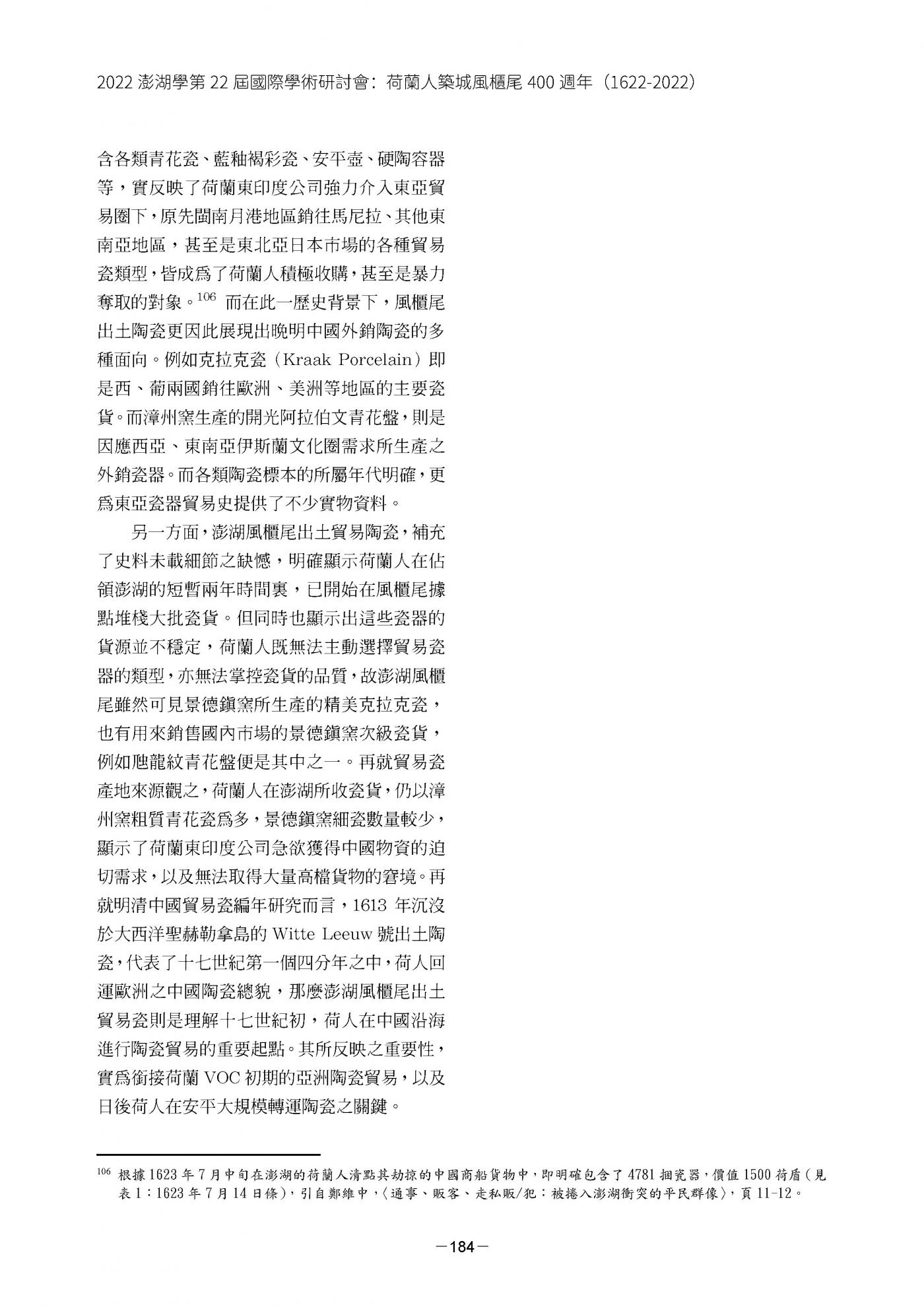 2022 澎湖學第 22 屆國際學術研討會：荷蘭人築城風櫃尾 400 週年（1622-2022）

含各類青花瓷、藍釉褐彩瓷、安平壺、硬陶容器等，實反映了荷蘭東印度公司強力介入東亞貿易圈下，原先閩南月港地區銷往馬尼拉、其他東南亞地區，甚至是東北亞日本市場的各種貿易瓷類型，皆成爲了荷蘭人積極收購，甚至是暴力奪取的對象。$^{106}$ 而在此一歷史背景下，風櫃尾出土陶瓷更因此展現出晚明中國外銷陶瓷的多種面向。例如克拉克瓷（Kraak Porcelain）即是西、葡兩國銷往歐洲、美洲等地區的主要瓷貨。而漳州窯生產的開光阿拉伯文青花盤，則是因應西亞、東南亞伊斯蘭文化圈需求所生產之外銷瓷器。而各類陶瓷標本的所屬年代明確，更爲東亞瓷器貿易史提供了不少實物資料。

另一方面，澎湖風櫃尾出土貿易陶瓷，補充了史料未載細節之缺憾，明確顯示荷蘭人在佔領澎湖的短暫兩年時間裏，已開始在風櫃尾據點堆棧大批瓷貨。但同時也顯示出這些瓷器的貨源並不穩定，荷蘭人既無法主動選擇貿易瓷器的類型，亦無法掌控瓷貨的品質，故澎湖風櫃尾雖然可見景德鎮窯所生產的精美克拉克瓷，也有用來銷售國內市場的景德鎮窯次級瓷貨，例如虺龍紋青花盤便是其中之一。再就貿易瓷產地來源觀之，荷蘭人在澎湖所收瓷貨，仍以漳州窯粗質青花瓷爲多，景德鎮窯細瓷數量較少，顯示了荷蘭東印度公司急欲獲得中國物資的迫切需求，以及無法取得大量高檔貨物的窘境。再就明清中國貿易瓷編年研究而言，1613 年沉沒於大西洋聖赫勒拿島的 Witte Leeuw 號出土陶瓷，代表了十七世紀第一個四分年之中，荷人回運歐洲之中國陶瓷總貌，那麼澎湖風櫃尾出土貿易瓷則是理解十七世紀初，荷人在中國沿海進行陶瓷貿易的重要起點。其所反映之重要性，實爲銜接荷蘭 VOC 初期的亞洲陶瓷貿易，以及日後荷人在安平大規模轉運陶瓷之關鍵。

$^{106}$ 根據 1623 年 7 月中旬在澎湖的荷蘭人清點其劫掠的中國商船貨物中，即明確包含了 4781 捆瓷器，價值 1500 荷盾（見表 1：1623 年 7 月 14 日條），引自鄭維中，〈通事、販客、走私販/犯：被捲入澎湖衝突的平民群像〉，頁 11-12。

—184—